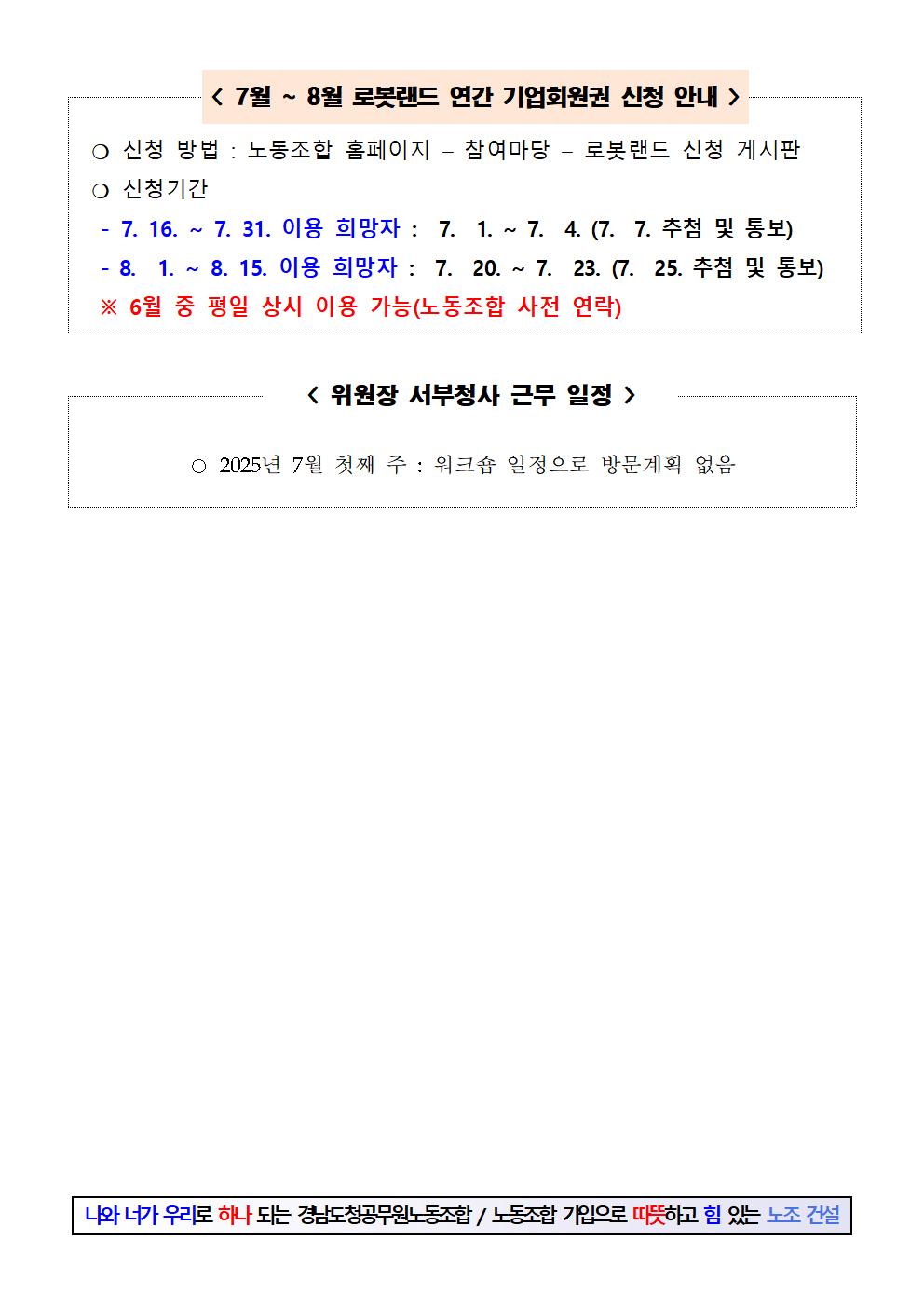 < 7월 ~ 8월 로봇랜드 연간 기업회원권 신청 안내 >

○ 신청 방법 : 노동조합 홈페이지 – 참여마당 – 로봇랜드 신청 게시판
○ 신청기간
- 7. 16. ~ 7. 31. 이용 희망자 : 7. 1. ~ 7. 4. (7. 7. 추첨 및 통보)
- 8. 1. ~ 8. 15. 이용 희망자 : 7. 20. ~ 7. 23. (7. 25. 추첨 및 통보)
※ 6월 중 평일 상시 이용 가능(노동조합 사전 연락)

< 위원장 서부청사 근무 일정 >

○ 2025년 7월 첫째 주 : 워크숍 일정으로 방문계획 없음

나와 너가 우리로 하나 되는 경남도청공무원노동조합 / 노동조합 가입으로 따뜻하고 힘 있는 노조 건설